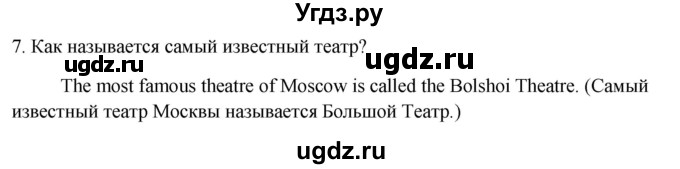 Угдз.ру

7. Как называется самый известный театр?

ugdz.ru ugdz.ru

The most famous theatre of Moscow is called the Bolshoi Theatre. (Самый известный театр Москвы называется Большой Театр.)

ugdz.ru